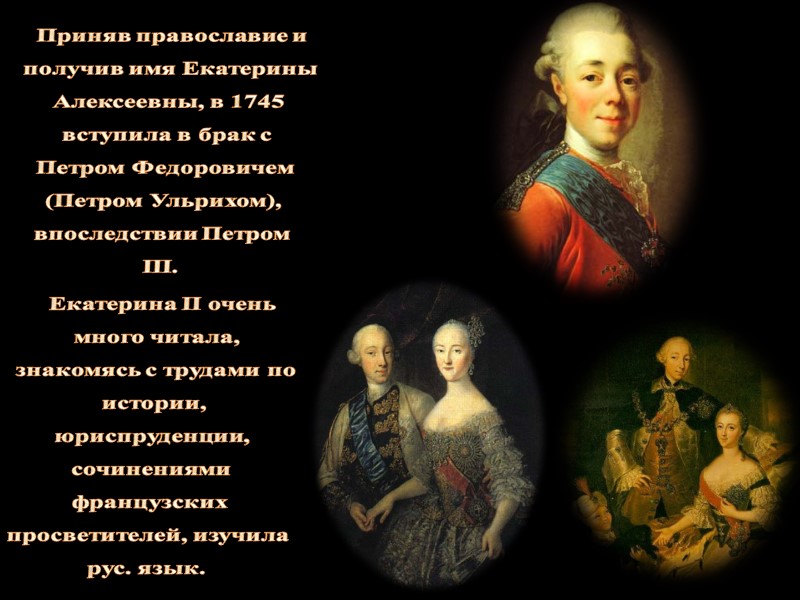 Приняв православие и получив имя Екатерины Алексеевны, в 1745 вступила в брак с Петром Федоровичем (Петром Ульрихом), впоследствии Петром III.

Екатерина II очень много читала, знакомясь с трудами по истории, юриспруденции, сочинениями французских просветителей, изучила рус. язык.